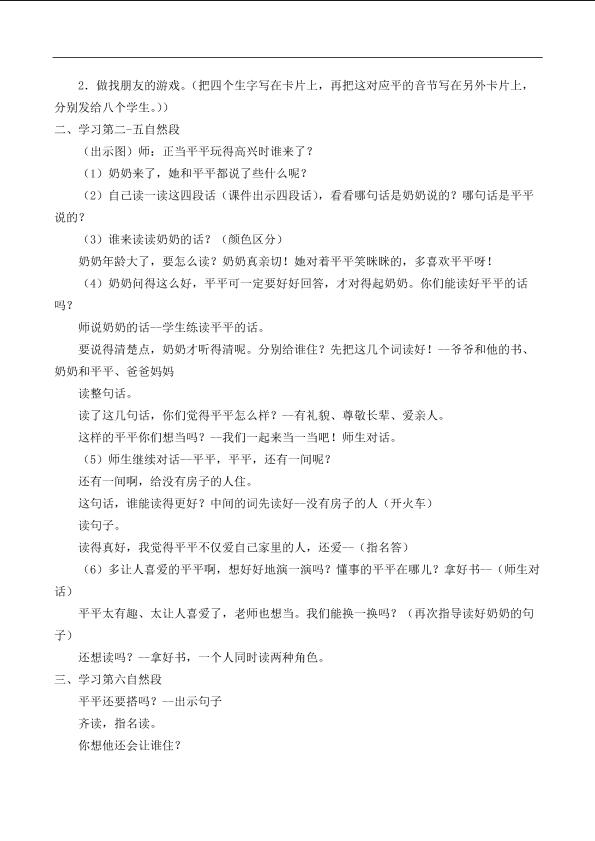 2.做找朋友的游戏。(把四个生字写在卡片上，再把这对应平的音节写在另外卡片上，分别发给八个学生。))

二、学习第二-五自然段

(出示图)师：正当平平玩得高兴时谁来了？

(1)奶奶来了，她和平平都说了些什么呢？

(2)自己读一读这四段话（课件出示四段话），看看哪句话是奶奶说的？哪句话是平平说的？

(3)谁来读读奶奶的话？（颜色区分）

奶奶年龄大了，要怎么读？奶奶真亲切！她对着平平笑眯眯的，多喜欢平平呀！

(4)奶奶问得这么好，平平可一定要好好回答，才对得起奶奶。你们能读好平平的话吗？

师说奶奶的话—学生练读平平的话。

要说得清楚点，奶奶才听得清呢。分别给谁住？先把这几个词读好！—爷爷和他的书、奶奶和平平、爸爸妈妈

读整句话。

读了这几句话，你们觉得平平怎么样？—有礼貌、尊敬长辈、爱亲人。

这样的平平你们想当吗？—我们一起来当一当吧！师生对话。

(5)师生继续对话—平平，平平，还有一间呢？

还有一间啊，给没有房子的人住。

这句话，谁能读得更好？中间的词先读好—没有房子的人（开火车）

读句子。

读得真好，我觉得平平不仅爱自己家里的人，还爱—（指名答）

(6)多让人喜爱的平平啊，想好好地演一演吗？懂事的平平在哪儿？拿好书—（师生对话）

平平太有趣、太让人喜爱了，老师也想当。我们能换一换吗？（再次指导读好奶奶的句子）

还想读吗？—拿好书，一个人同时读两种角色。

三、学习第六自然段

平平还要搭吗？—出示句子

齐读，指名读。

你想他还会让谁住？